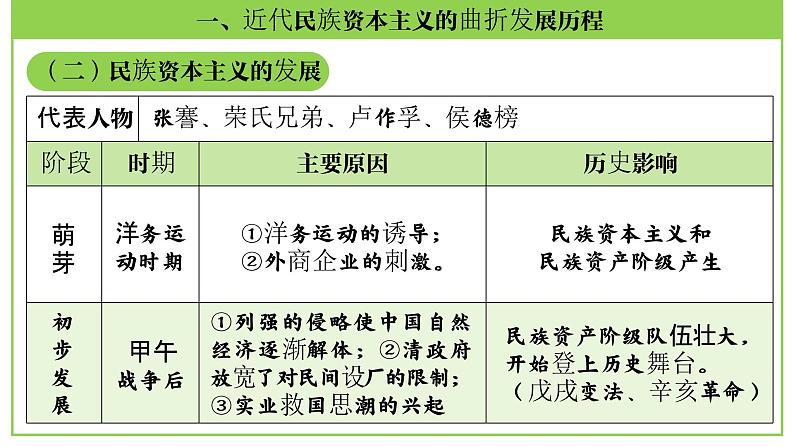 一、近代民族资本主义的曲折发展历程

（二）民族资本主义的发展

| 代表人物 | 张謇、荣氏兄弟、卢作孚、侯德榜 | | |
|---|---|---|---|
| 阶段 | 时期 | 主要原因 | 历史影响 |
| 萌芽 | 洋务运动时期 | ①洋务运动的诱导；②外商企业的刺激。 | 民族资本主义和民族资产阶级产生 |
| 初步发展 | 甲午战争后 | ①列强的侵略使中国自然经济逐渐解体；②清政府放宽了对民间设厂的限制；③实业救国思潮的兴起 | 民族资产阶级队伍壮大，开始登上历史舞台。（戊戌变法、辛亥革命） |